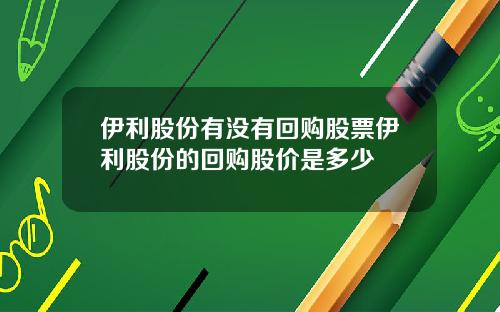 伊利股份有没有回购股票伊利股份的回购股价是多少